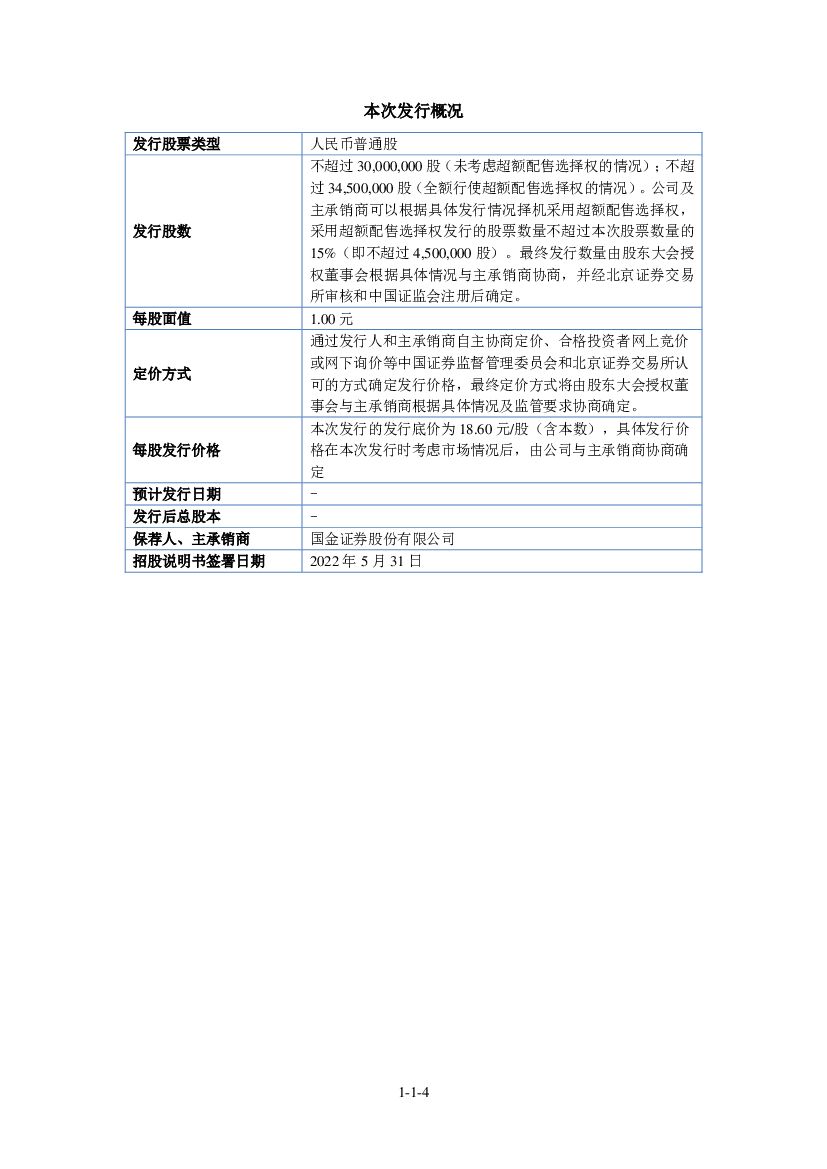 本次发行概况

| 发行股票类型 | 人民币普通股 |
|---|---|
| 发行股数 | 不超过 30,000,000 股（未考虑超额配售选择权的情况）；不超过 34,500,000 股（全额行使超额配售选择权的情况）。公司及主承销商可以根据具体发行情况择机采用超额配售选择权，采用超额配售选择权发行的股票数量不超过本次股票数量的 15%（即不超过 4,500,000 股）。最终发行数量由股东大会授权董事会根据具体情况与主承销商协商，并经北京证券交易所审核和中国证监会注册后确定。 |
| 每股面值 | 1.00 元 |
| 定价方式 | 通过发行人和主承销商自主协商定价、合格投资者网上竞价或网下询价等中国证券监督管理委员会和北京证券交易所认可的方式确定发行价格，最终定价方式将由股东大会授权董事会与主承销商根据具体情况及监管要求协商确定。 |
| 每股发行价格 | 本次发行的发行底价为 18.60 元/股（含本数），具体发行价格在本次发行时考虑市场情况后，由公司与主承销商协商确定 |
| 预计发行日期 | - |
| 发行后总股本 | - |
| 保荐人、主承销商 | 国金证券股份有限公司 |
| 招股说明书签署日期 | 2022 年 5 月 31 日 |

1-1-4